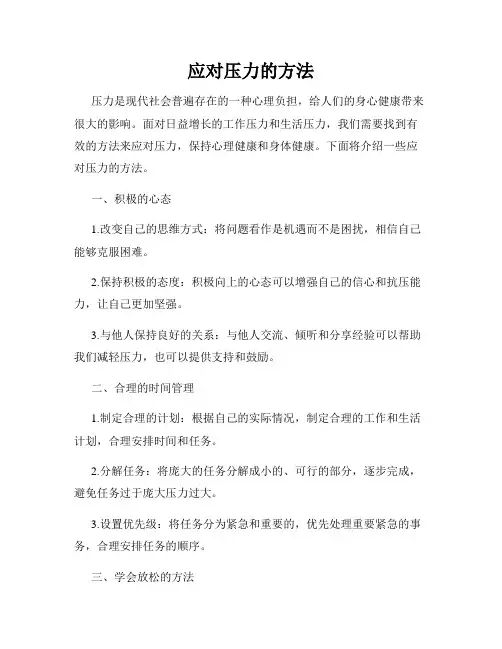 应对压力的方法

压力是现代社会普遍存在的一种心理负担，给人们的身心健康带来很大的影响。面对日益增长的工作压力和生活压力，我们需要找到有效的方法来应对压力，保持心理健康和身体健康。下面将介绍一些应对压力的方法。

一、积极的心态

1.改变自己的思维方式：将问题看作是机遇而不是困扰，相信自己能够克服困难。

2.保持积极的态度：积极向上的心态可以增强自己的信心和抗压能力，让自己更加坚强。

3.与他人保持良好的关系：与他人交流、倾听和分享经验可以帮助我们减轻压力，也可以提供支持和鼓励。

二、合理的时间管理

1.制定合理的计划：根据自己的实际情况，制定合理的工作和生活计划，合理安排时间和任务。

2.分解任务：将庞大的任务分解成小的、可行的部分，逐步完成，避免任务过于庞大压力过大。

3.设置优先级：将任务分为紧急和重要的，优先处理重要紧急的事务，合理安排任务的顺序。

三、学会放松的方法